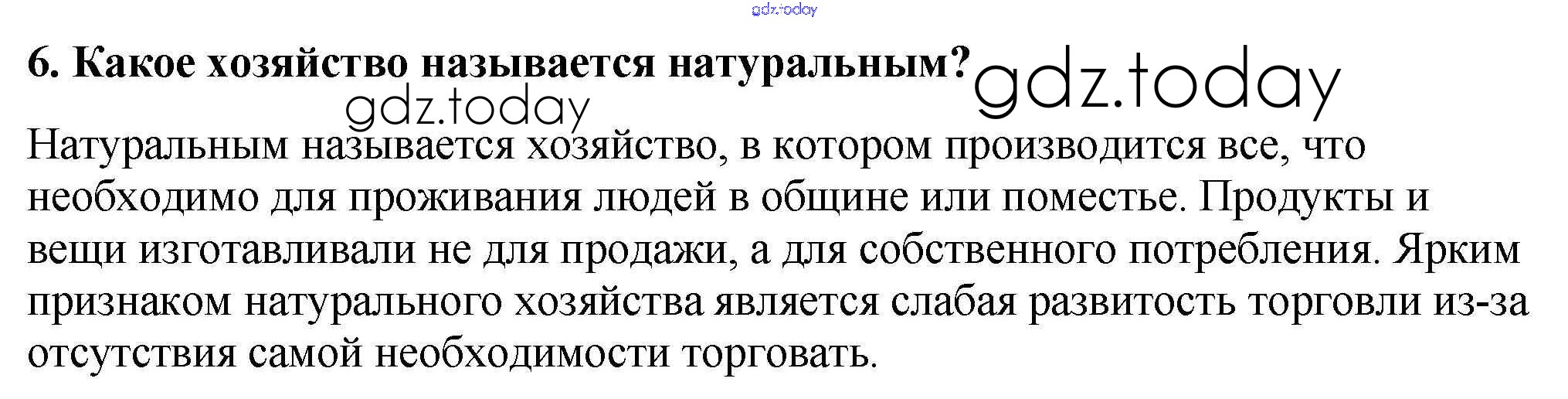 6. Какое хозяйство называется натуральным?

Натуральным называется хозяйство, в котором производится все, что необходимо для проживания людей в общине или поместье. Продукты и вещи изготавливали не для продажи, а для собственного потребления. Ярким признаком натурального хозяйства является слабая развитость торговли из-за отсутствия самой необходимости торговать.

gdz.today